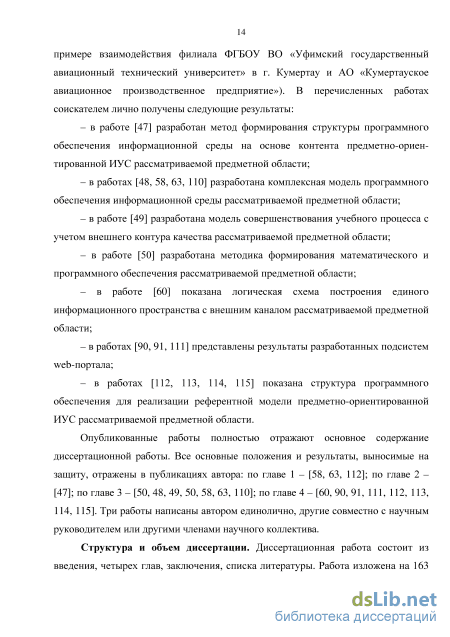 14

примере взаимодействия филиала ФГБОУ ВО «Уфимский государственный авиационный технический университет» в г. Кумертау и АО «Кумертауское авиационное производственное предприятие»). В перечисленных работах соискателем лично получены следующие результаты:

– в работе [47] разработан метод формирования структуры программного обеспечения информационной среды на основе контента предметно-ориентированной ИУС рассматриваемой предметной области;

– в работах [48, 58, 63, 110] разработана комплексная модель программного обеспечения информационной среды рассматриваемой предметной области;

– в работе [49] разработана модель совершенствования учебного процесса с учетом внешнего контура качества рассматриваемой предметной области;

– в работе [50] разработана методика формирования математического и программного обеспечения рассматриваемой предметной области;

– в работе [60] показана логическая схема построения единого информационного пространства с внешним каналом рассматриваемой предметной области;

– в работах [90, 91, 111] представлены результаты разработанных подсистем web-портала;

– в работах [112, 113, 114, 115] показана структура программного обеспечения для реализации референтной модели предметно-ориентированной ИУС рассматриваемой предметной области.

Опубликованные работы полностью отражают основное содержание диссертационной работы. Все основные положения и результаты, выносимые на защиту, отражены в публикациях автора: по главе 1 – [58, 63, 112]; по главе 2 – [47]; по главе 3 – [50, 48, 49, 50, 58, 63, 110]; по главе 4 – [60, 90, 91, 111, 112, 113, 114, 115]. Три работы написаны автором единолично, другие совместно с научным руководителем или другими членами научного коллектива.

Структура и объем диссертации. Диссертационная работа состоит из введения, четырех глав, заключения, списка литературы. Работа изложена на 163

dsLib.net
библиотека диссертаций